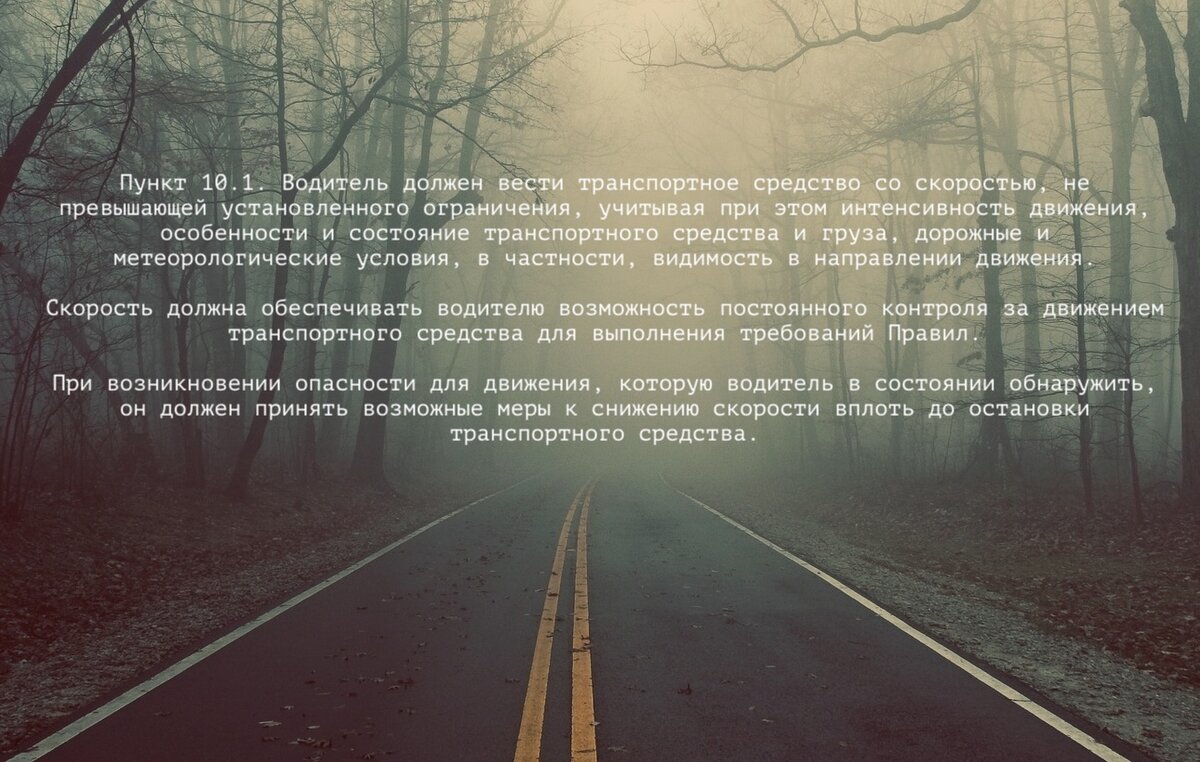 Пункт 10.1. Водитель должен вести транспортное средство со скоростью, не превышающей установленного ограничения, учитывая при этом интенсивность движения, особенности и состояние транспортного средства и груза, дорожные и метеорологические условия, в частности, видимость в направлении движения.

Скорость должна обеспечивать водителю возможность постоянного контроля за движением транспортного средства для выполнения требований Правил.

При возникновении опасности для движения, которую водитель в состоянии обнаружить, он должен принять возможные меры к снижению скорости вплоть до остановки транспортного средства.